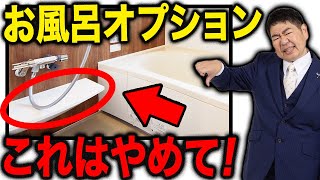 お風呂オプション

これはやめて!